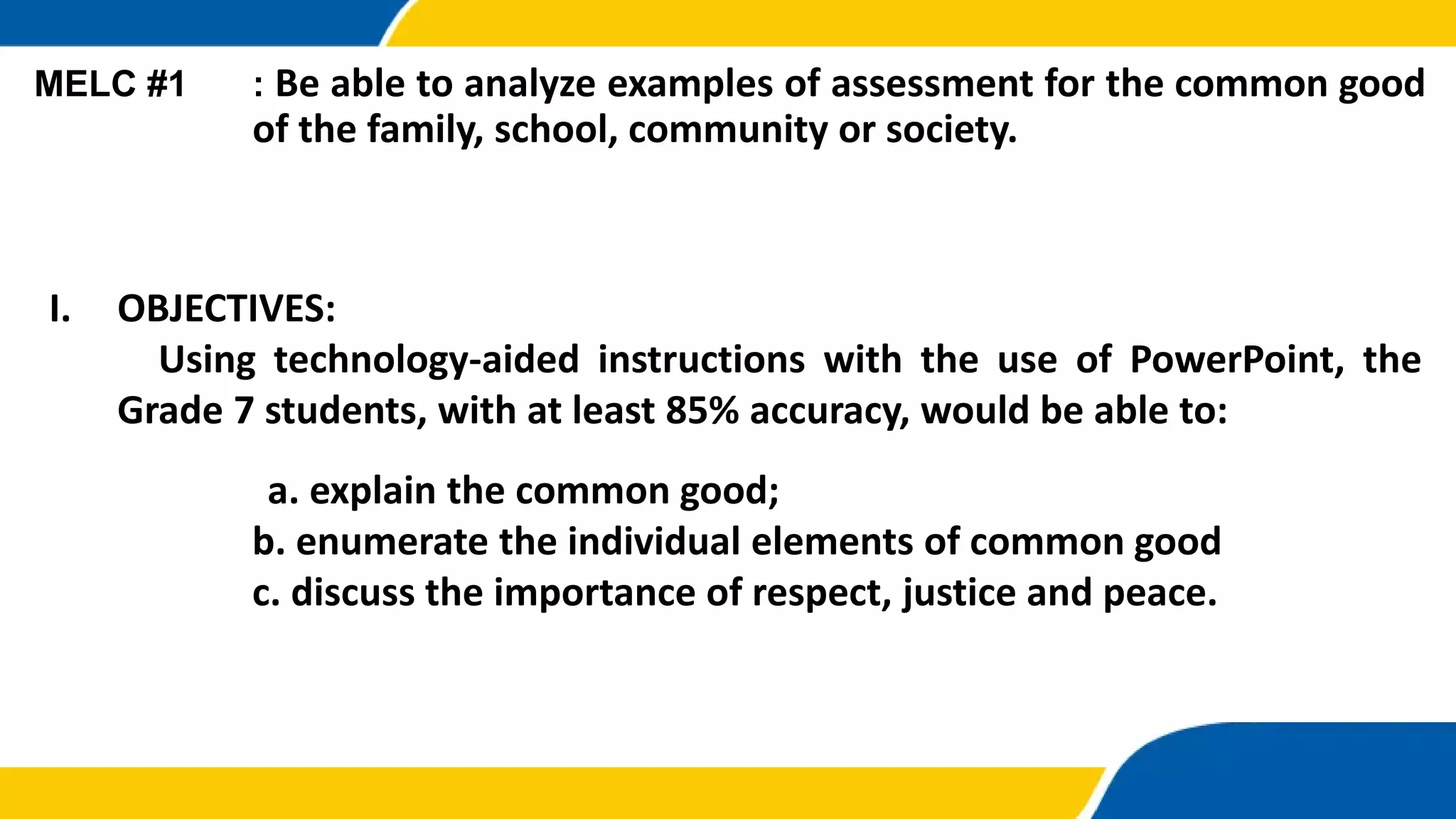 MELC #1 : Be able to analyze examples of assessment for the common good of the family, school, community or society.

I. OBJECTIVES:

Using technology-aided instructions with the use of PowerPoint, the Grade 7 students, with at least 85% accuracy, would be able to:

a. explain the common good;
b. enumerate the individual elements of common good
c. discuss the importance of respect, justice and peace.